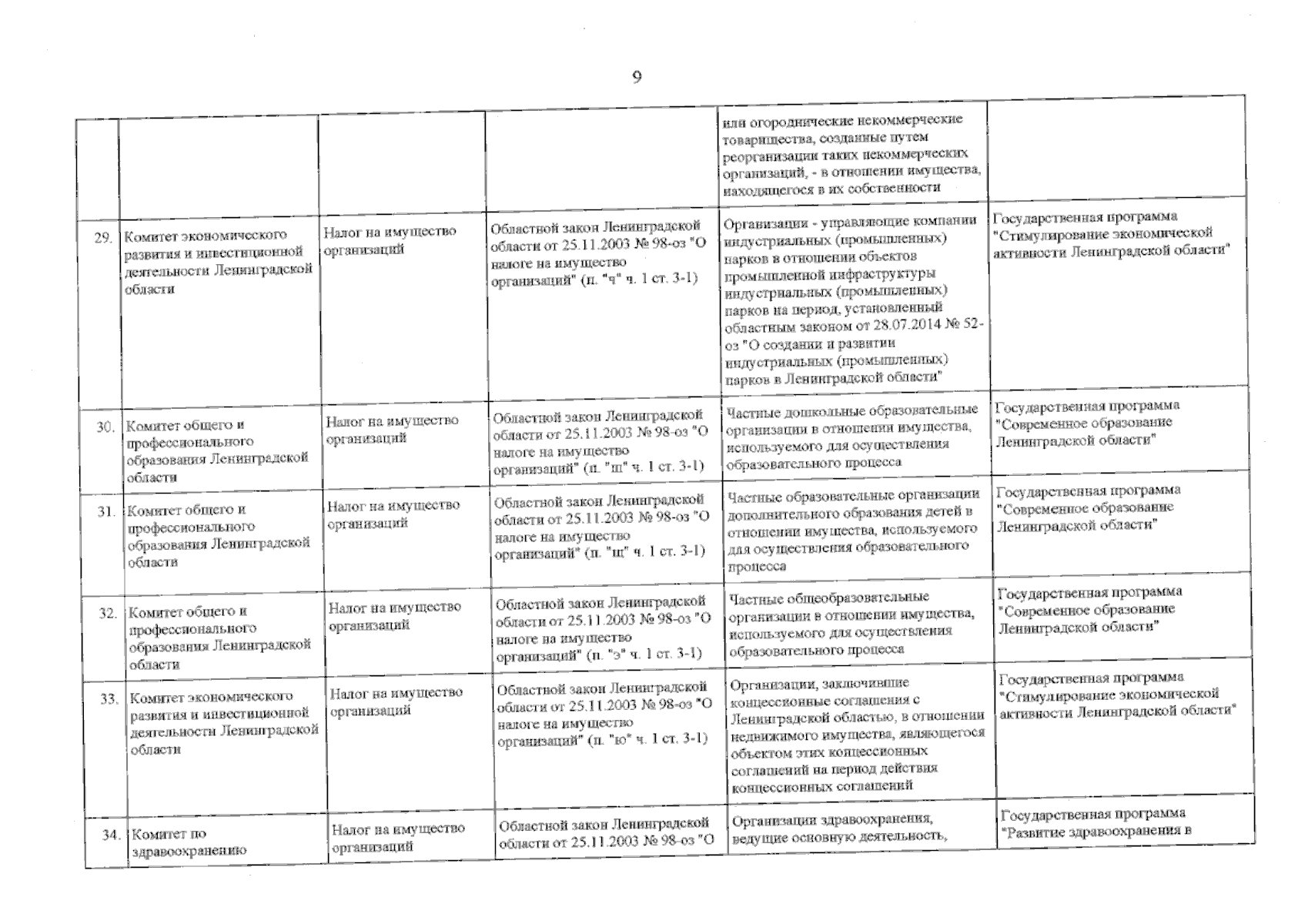 9

| | | | | | |
|---|---|---|---|---|---|
| | | | | или огороднические некоммерческие товарищества, созданные путем реорганизации таких некоммерческих организаций, - в отношении имущества, находящегося в их собственности | |
| 29. | Комитет экономического развития и инвестиционной деятельности Ленинградской области | Налог на имущество организаций | Областной закон Ленинградской области от 25.11.2003 № 98-оз "О налоге на имущество организаций" (п. "ч" ч. 1 ст. 3-1) | Организации - управляющие компании индустриальных (промышленных) парков в отношении объектов промышленной инфраструктуры индустриальных (промышленных) парков на период, установленный областным законом от 28.07.2014 № 52-оз "О создании и развитии индустриальных (промышленных) парков в Ленинградской области" | Государственная программа "Стимулирование экономической активности Ленинградской области" |
| 30. | Комитет общего и профессионального образования Ленинградской области | Налог на имущество организаций | Областной закон Ленинградской области от 25.11.2003 № 98-оз "О налоге на имущество организаций" (п. "ш" ч. 1 ст. 3-1) | Частные дошкольные образовательные организации в отношении имущества, используемого для осуществления образовательного процесса | Государственная программа "Современное образование Ленинградской области" |
| 31. | Комитет общего и профессионального образования Ленинградской области | Налог на имущество организаций | Областной закон Ленинградской области от 25.11.2003 № 98-оз "О налоге на имущество организаций" (п. "щ" ч. 1 ст. 3-1) | Частные образовательные организации дополнительного образования детей в отношении имущества, используемого для осуществления образовательного процесса | Государственная программа "Современное образование Ленинградской области" |
| 32. | Комитет общего и профессионального образования Ленинградской области | Налог на имущество организаций | Областной закон Ленинградской области от 25.11.2003 № 98-оз "О налоге на имущество организаций" (п. "э" ч. 1 ст. 3-1) | Частные общеобразовательные организации в отношении имущества, используемого для осуществления образовательного процесса | Государственная программа "Современное образование Ленинградской области" |
| 33. | Комитет экономического развития и инвестиционной деятельности Ленинградской области | Налог на имущество организаций | Областной закон Ленинградской области от 25.11.2003 № 98-оз "О налоге на имущество организаций" (п. "ю" ч. 1 ст. 3-1) | Организации, заключившие концессионные соглашения с Ленинградской областью, в отношении недвижимого имущества, являющегося объектом этих концессионных соглашений на период действия концессионных соглашений | Государственная программа "Стимулирование экономической активности Ленинградской области" |
| 34. | Комитет по здравоохранению | Налог на имущество организаций | Областной закон Ленинградской области от 25.11.2003 № 98-оз "О | Организации здравоохранения, ведущие основную деятельность, | Государственная программа "Развитие здравоохранения в |